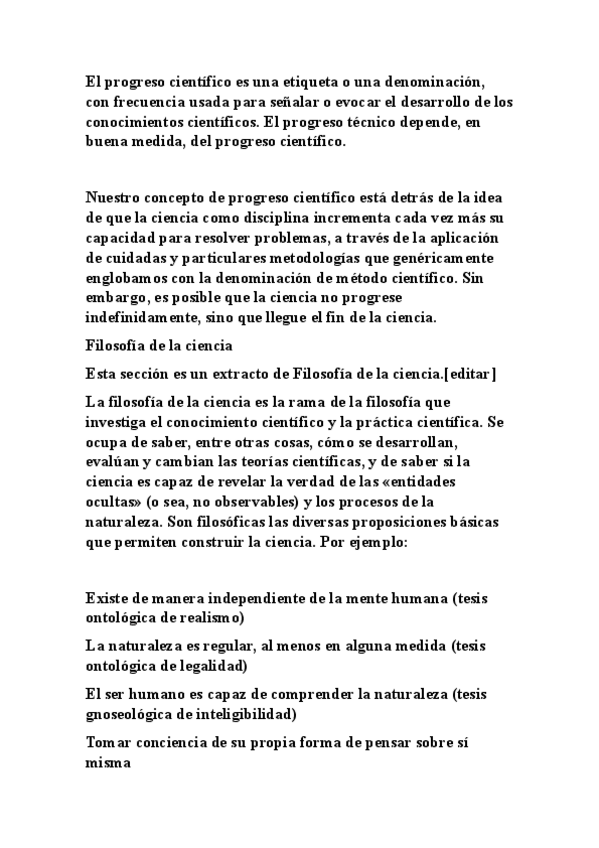 El progreso científico es una etiqueta o una denominación, con frecuencia usada para señalar o evocar el desarrollo de los conocimientos científicos. El progreso técnico depende, en buena medida, del progreso científico.

Nuestro concepto de progreso científico está detrás de la idea de que la ciencia como disciplina incrementa cada vez más su capacidad para resolver problemas, a través de la aplicación de cuidadas y particulares metodologías que genéricamente englobamos con la denominación de método científico. Sin embargo, es posible que la ciencia no progrese indefinidamente, sino que llegue el fin de la ciencia.

Filosofía de la ciencia

Esta sección es un extracto de Filosofía de la ciencia.[editar]

La filosofía de la ciencia es la rama de la filosofía que investiga el conocimiento científico y la práctica científica. Se ocupa de saber, entre otras cosas, cómo se desarrollan, evalúan y cambian las teorías científicas, y de saber si la ciencia es capaz de revelar la verdad de las «entidades ocultas» (o sea, no observables) y los procesos de la naturaleza. Son filosóficas las diversas proposiciones básicas que permiten construir la ciencia. Por ejemplo:

Existe de manera independiente de la mente humana (tesis ontológica de realismo)

La naturaleza es regular, al menos en alguna medida (tesis ontológica de legalidad)

El ser humano es capaz de comprender la naturaleza (tesis gnoseológica de inteligibilidad)

Tomar conciencia de su propia forma de pensar sobre sí misma